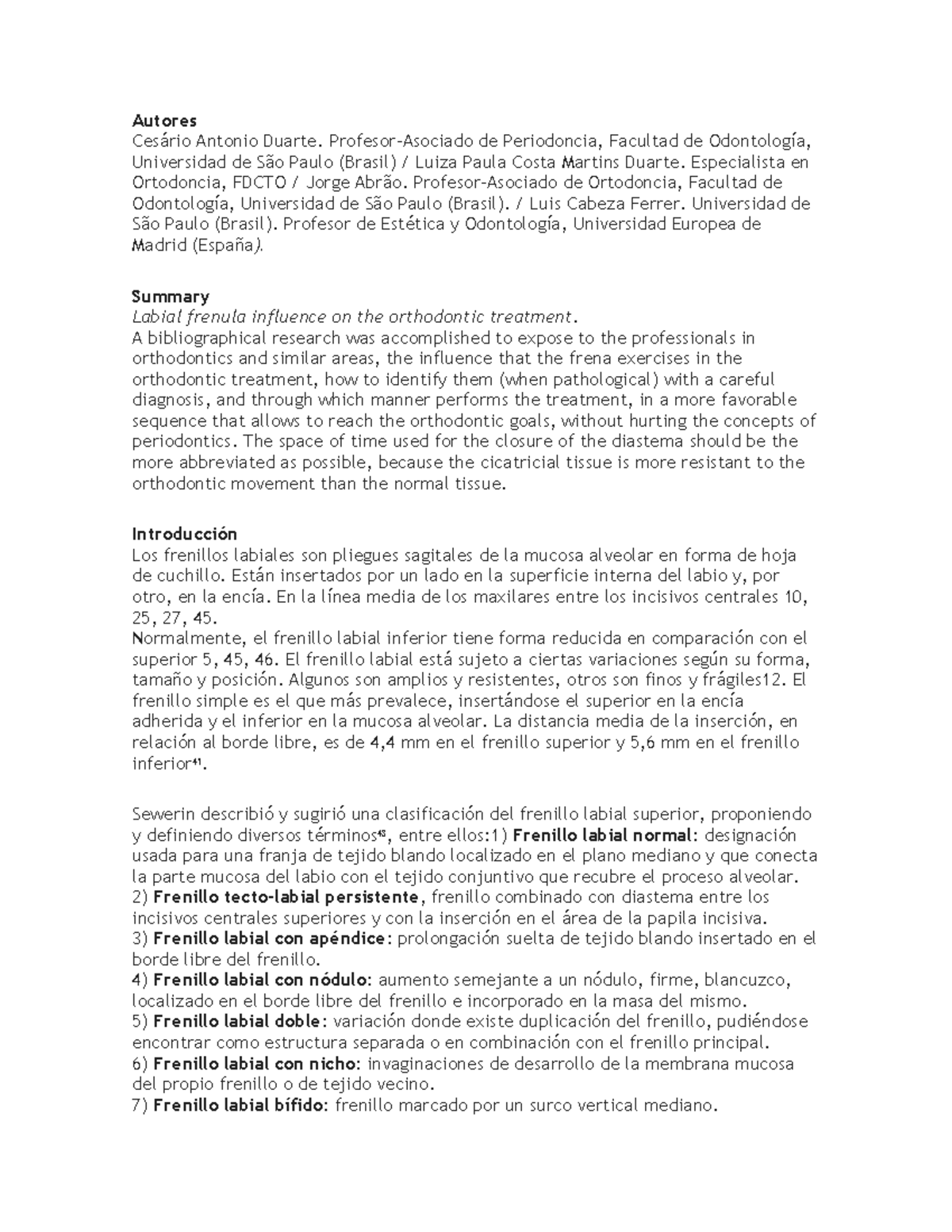 Autores
Cesário Antonio Duarte. Profesor-Asociado de Periodoncia, Facultad de Odontología, Universidad de São Paulo (Brasil) / Luiza Paula Costa Martins Duarte. Especialista en Ortodoncia, FDCTO / Jorge Abrão. Profesor-Asociado de Ortodoncia, Facultad de Odontología, Universidad de São Paulo (Brasil). / Luis Cabeza Ferrer. Universidad de São Paulo (Brasil). Profesor de Estética y Odontología, Universidad Europea de Madrid (España).

Summary
Labial frenula influence on the orthodontic treatment.
A bibliographical research was accomplished to expose to the professionals in orthodontics and similar areas, the influence that the frena exercises in the orthodontic treatment, how to identify them (when pathological) with a careful diagnosis, and through which manner performs the treatment, in a more favorable sequence that allows to reach the orthodontic goals, without hurting the concepts of periodontics. The space of time used for the closure of the diastema should be the more abbreviated as possible, because the cicatricial tissue is more resistant to the orthodontic movement than the normal tissue.

Introducción
Los frenillos labiales son pliegues sagitales de la mucosa alveolar en forma de hoja de cuchillo. Están insertados por un lado en la superficie interna del labio y, por otro, en la encía. En la línea media de los maxilares entre los incisivos centrales 10, 25, 27, 45.
Normalmente, el frenillo labial inferior tiene forma reducida en comparación con el superior 5, 45, 46. El frenillo labial está sujeto a ciertas variaciones según su forma, tamaño y posición. Algunos son amplios y resistentes, otros son finos y frágiles12. El frenillo simple es el que más prevalece, insertándose el superior en la encía adherida y el inferior en la mucosa alveolar. La distancia media de la inserción, en relación al borde libre, es de 4,4 mm en el frenillo superior y 5,6 mm en el frenillo inferior$^{41}$.

Sewerin describió y sugirió una clasificación del frenillo labial superior, proponiendo y definiendo diversos términos$^{43}$, entre ellos:1) Frenillo labial normal: designación usada para una franja de tejido blando localizado en el plano mediano y que conecta la parte mucosa del labio con el tejido conjuntivo que recubre el proceso alveolar.
2) Frenillo tecto-labial persistente, frenillo combinado con diastema entre los incisivos centrales superiores y con la inserción en el área de la papila incisiva.
3) Frenillo labial con apéndice: prolongación suelta de tejido blando insertado en el borde libre del frenillo.
4) Frenillo labial con nódulo: aumento semejante a un nódulo, firme, blancuzco, localizado en el borde libre del frenillo e incorporado en la masa del mismo.
5) Frenillo labial doble: variación donde existe duplicación del frenillo, pudiéndose encontrar como estructura separada o en combinación con el frenillo principal.
6) Frenillo labial con nicho: invaginaciones de desarrollo de la membrana mucosa del propio frenillo o de tejido vecino.
7) Frenillo labial bífido: frenillo marcado por un surco vertical mediano.